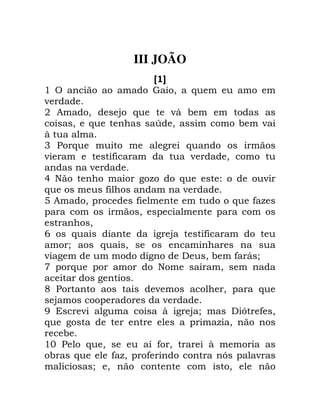 III JOÃO

[1]

1 O ancião ao amado Gaio, a quem eu amo em verdade.
2 Amado, desejo que te vá bem em todas as coisas, e que tenhas saúde, assim como bem vai à tua alma.
3 Porque muito me alegrei quando os irmãos vieram e testificaram da tua verdade, como tu andas na verdade.
4 Não tenho maior gozo do que este: o de ouvir que os meus filhos andam na verdade.
5 Amado, procedes fielmente em tudo o que fazes para com os irmãos, especialmente para com os estranhos,
6 os quais diante da igreja testificaram do teu amor; aos quais, se os encaminhares na sua viagem de um modo digno de Deus, bem farás;
7 porque por amor do Nome saíram, sem nada aceitar dos gentios.
8 Portanto aos tais devemos acolher, para que sejamos cooperadores da verdade.
9 Escrevi alguma coisa à igreja; mas Diótrefes, que gosta de ter entre eles a primazia, não nos recebe.
10 Pelo que, se eu aí for, trarei à memoria as obras que ele faz, proferindo contra nós palavras maliciosas; e, não contente com isto, ele não